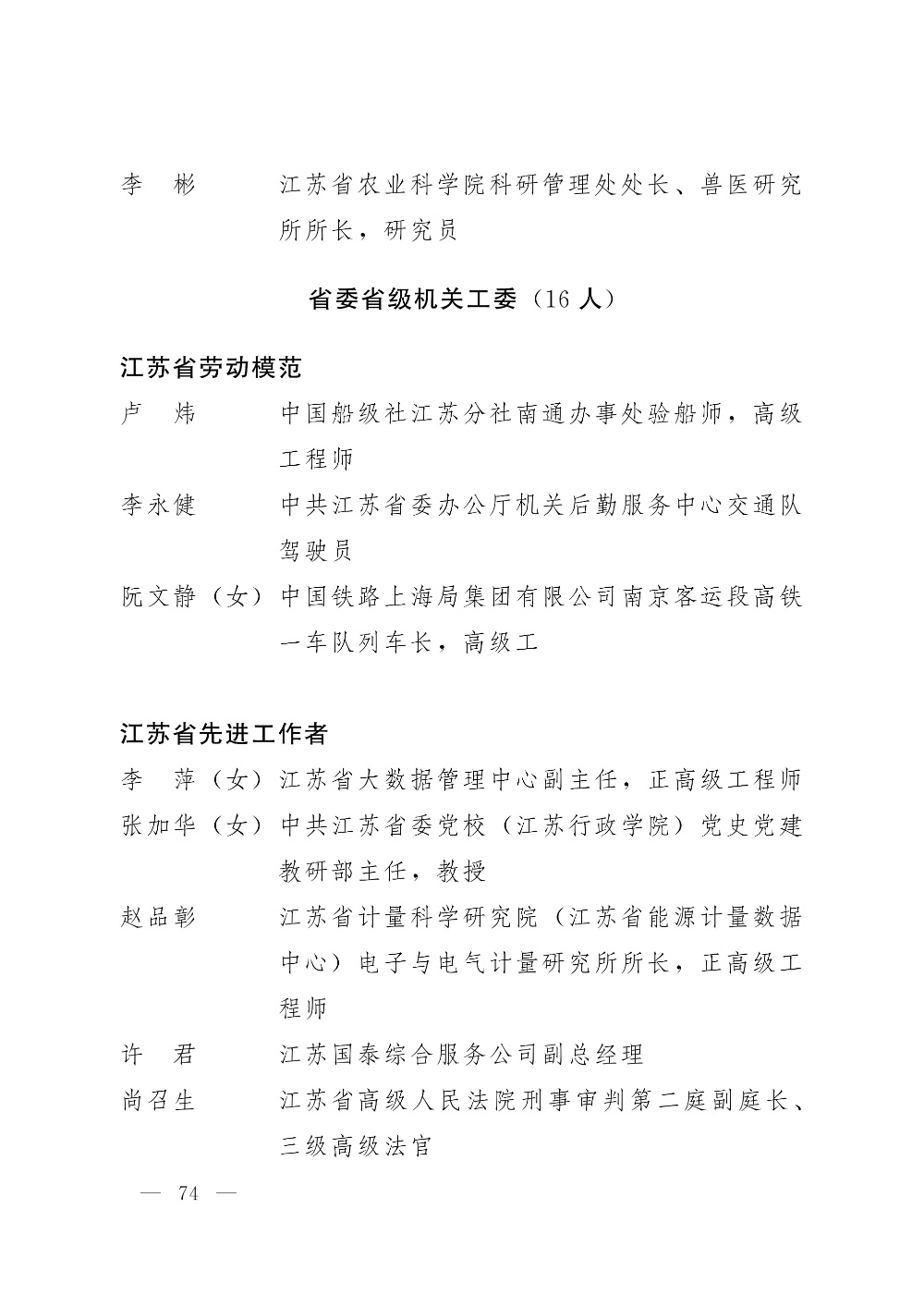 李　彬　　江苏省农业科学院科研管理处处长、兽医研究所所长，研究员

省委省级机关工委（16 人）

江苏省劳动模范

卢　炜　　中国船级社江苏分社南通办事处验船师，高级工程师

李永健　　中共江苏省委办公厅机关后勤服务中心交通队驾驶员

阮文静（女）中国铁路上海局集团有限公司南京客运段高铁一车队列车长，高级工

江苏省先进工作者

李　萍（女）江苏省大数据管理中心副主任，正高级工程师

张加华（女）中共江苏省委党校（江苏行政学院）党史党建教研部主任，教授

赵品彰　　江苏省计量科学研究院（江苏省能源计量数据中心）电子与电气计量研究所所长，正高级工程师

许　君　　江苏国泰综合服务公司副总经理

尚召生　　江苏省高级人民法院刑事审判第二庭副庭长、三级高级法官

— 74 —